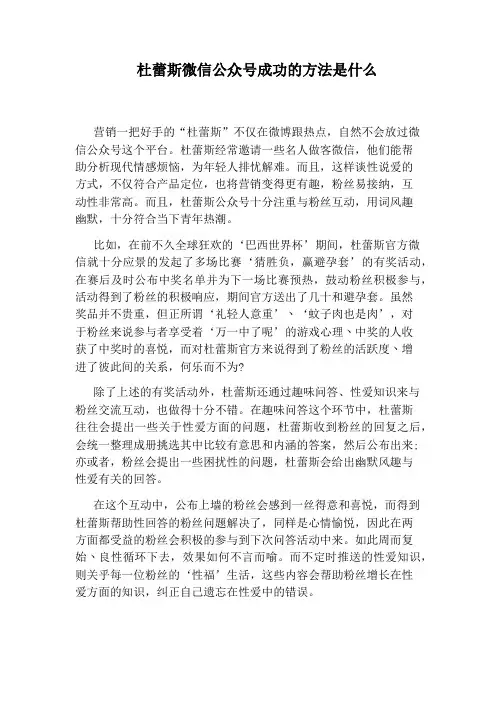 杜蕾斯微信公众号成功的方法是什么

营销一把好手的“杜蕾斯”不仅在微博跟热点，自然不会放过微信公众号这个平台。杜蕾斯经常邀请一些名人做客微信，他们能帮助分析现代情感烦恼，为年轻人排忧解难。而且，这样谈性说爱的方式，不仅符合产品定位，也将营销变得更有趣，粉丝易接纳，互动性非常高。而且，杜蕾斯公众号十分注重与粉丝互动，用词风趣幽默，十分符合当下青年热潮。

比如，在前不久全球狂欢的‘巴西世界杯’期间，杜蕾斯官方微信就十分应景的发起了多场比赛‘猜胜负，赢避孕套’的有奖活动，在赛后及时公布中奖名单并为下一场比赛预热，鼓动粉丝积极参与，活动得到了粉丝的积极响应，期间官方送出了几十和避孕套。虽然奖品并不贵重，但正所谓‘礼轻人意重’、‘蚊子肉也是肉’，对于粉丝来说参与者享受着‘万一中了呢’的游戏心理、中奖的人收获了中奖时的喜悦，而对杜蕾斯官方来说得到了粉丝的活跃度、增进了彼此间的关系，何乐而不为？

除了上述的有奖活动外，杜蕾斯还通过趣味问答、性爱知识来与粉丝交流互动，也做得十分不错。在趣味问答这个环节中，杜蕾斯往往会提出一些关于性爱方面的问题，杜蕾斯收到粉丝的回复之后，会统一整理成册挑选其中比较有意思和内涵的答案，然后公布出来；亦或者，粉丝会提出一些困扰性的问题，杜蕾斯会给出幽默风趣与性爱有关的回答。

在这个互动中，公布上墙的粉丝会感到一丝得意和喜悦，而得到杜蕾斯帮助性回答的粉丝问题解决了，同样是心情愉悦，因此在两方面都受益的粉丝会积极的参与到下次问答活动中来。如此周而复始、良性循环下去，效果如何不言而喻。而不定时推送的性爱知识，则关乎每一位粉丝的‘性福’生活，这些内容会帮助粉丝增长在性爱方面的知识，纠正自己遗忘在性爱中的错误。